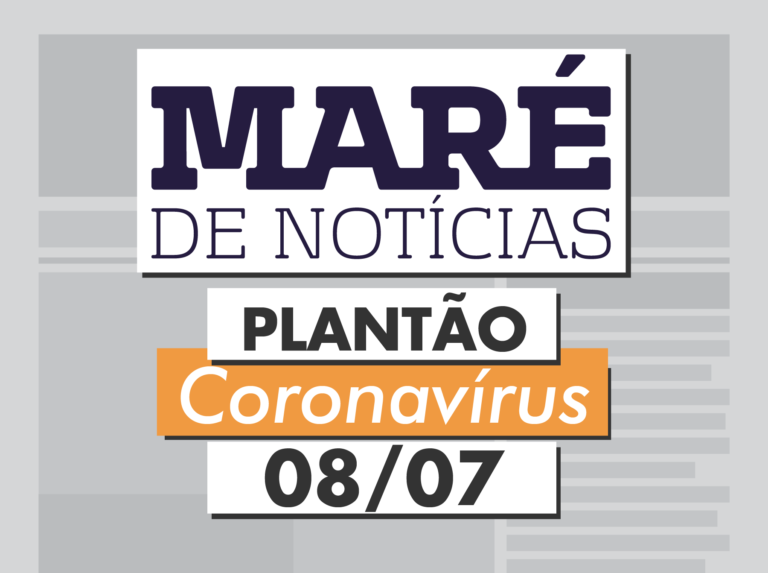 MARÉ
DE NOTÍCIAS

PLANTÃO
Coronavírus
08/07